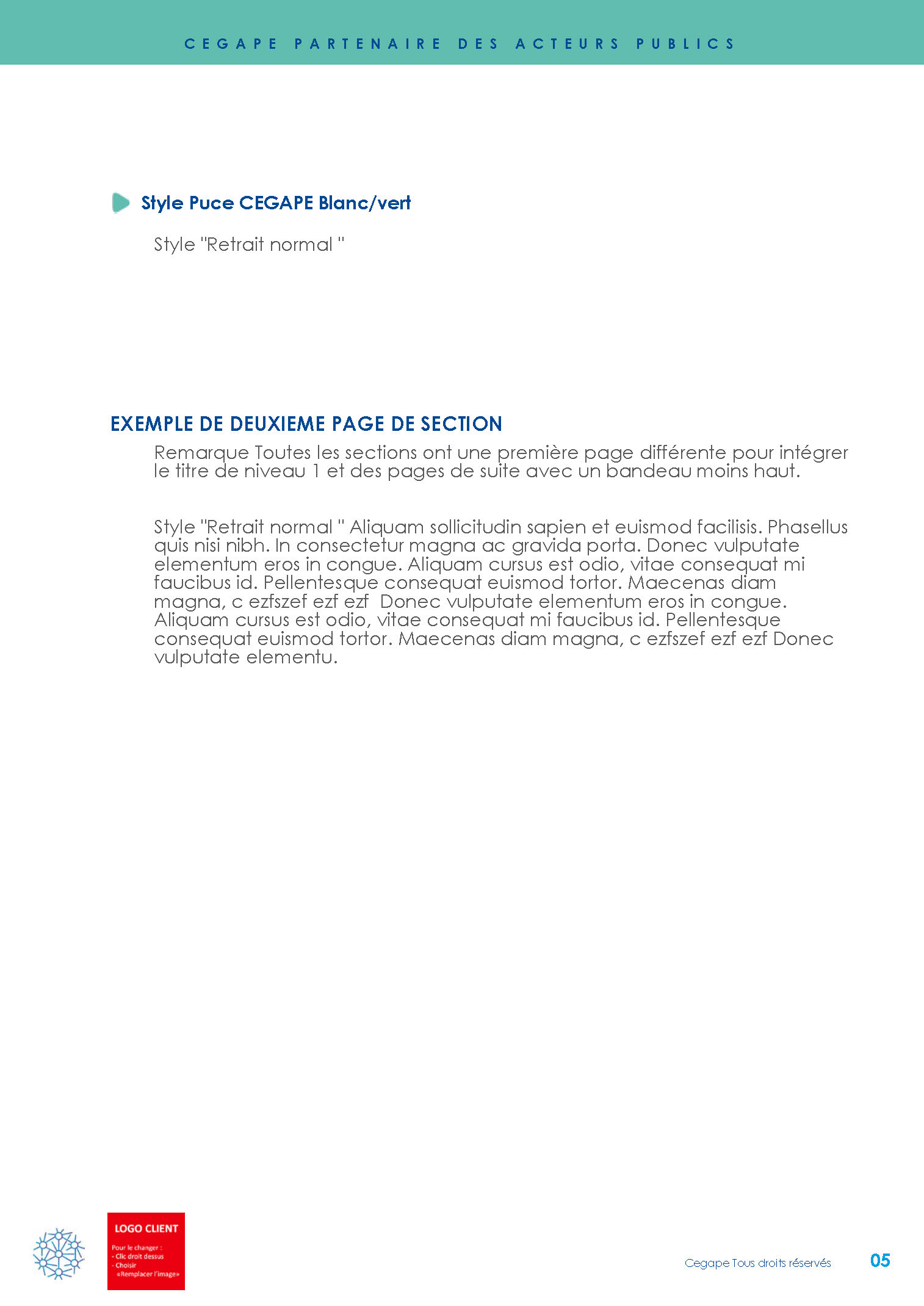 CEGAPE PARTENAIRE DES ACTEURS PUBLICS

Style Puce CEGAPE Blanc/vert

Style "Retrait normal "

EXEMPLE DE DEUXIEME PAGE DE SECTION

Remarque Toutes les sections ont une première page différente pour intégrer le titre de niveau 1 et des pages de suite avec un bandeau moins haut.

Style "Retrait normal " Aliquam sollicitudin sapien et euismod facilisis. Phasellus quis nisi nibh. In consectetur magna ac gravida porta. Donec vulputate elementum eros in congue. Aliquam cursus est odio, vitae consequat mi faucibus id. Pellentesque consequat euismod tortor. Maecenas diam magna, c ezfszef ezf ezf Donec vulputate elementum eros in congue. Aliquam cursus est odio, vitae consequat mi faucibus id. Pellentesque consequat euismod tortor. Maecenas diam magna, c ezfszef ezf ezf Donec vulputate elementu.

LOGO CLIENT

Pour le changer :
- Clic droit dessus
- Choisir «Remplacer l'image»

Cegape Tous droits réservés

05